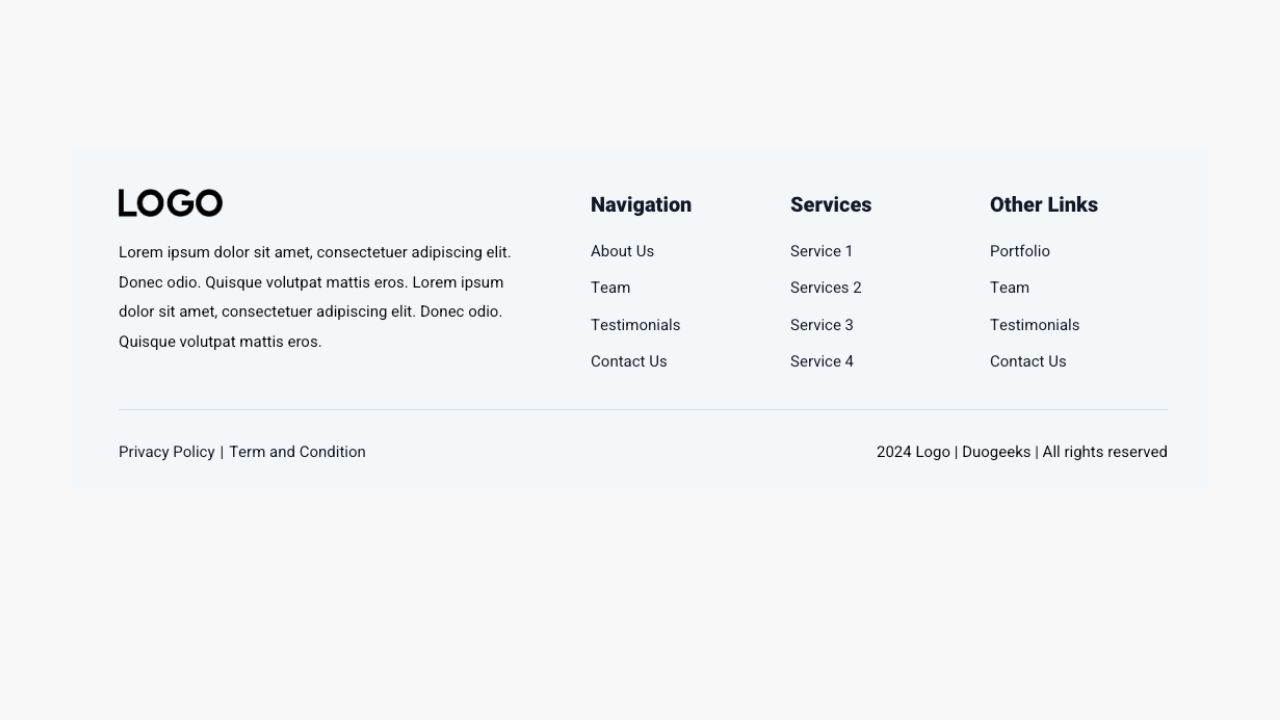 LOGO

Lorem ipsum dolor sit amet, consectetuer adipiscing elit. Donec odio. Quisque volutpat mattis eros. Lorem ipsum dolor sit amet, consectetuer adipiscing elit. Donec odio. Quisque volutpat mattis eros.

Navigation

About Us

Team

Testimonials

Contact Us

Services

Service 1

Services 2

Service 3

Service 4

Other Links

Portfolio

Team

Testimonials

Contact Us

Privacy Policy | Term and Condition

2024 Logo | Duogeeks | All rights reserved